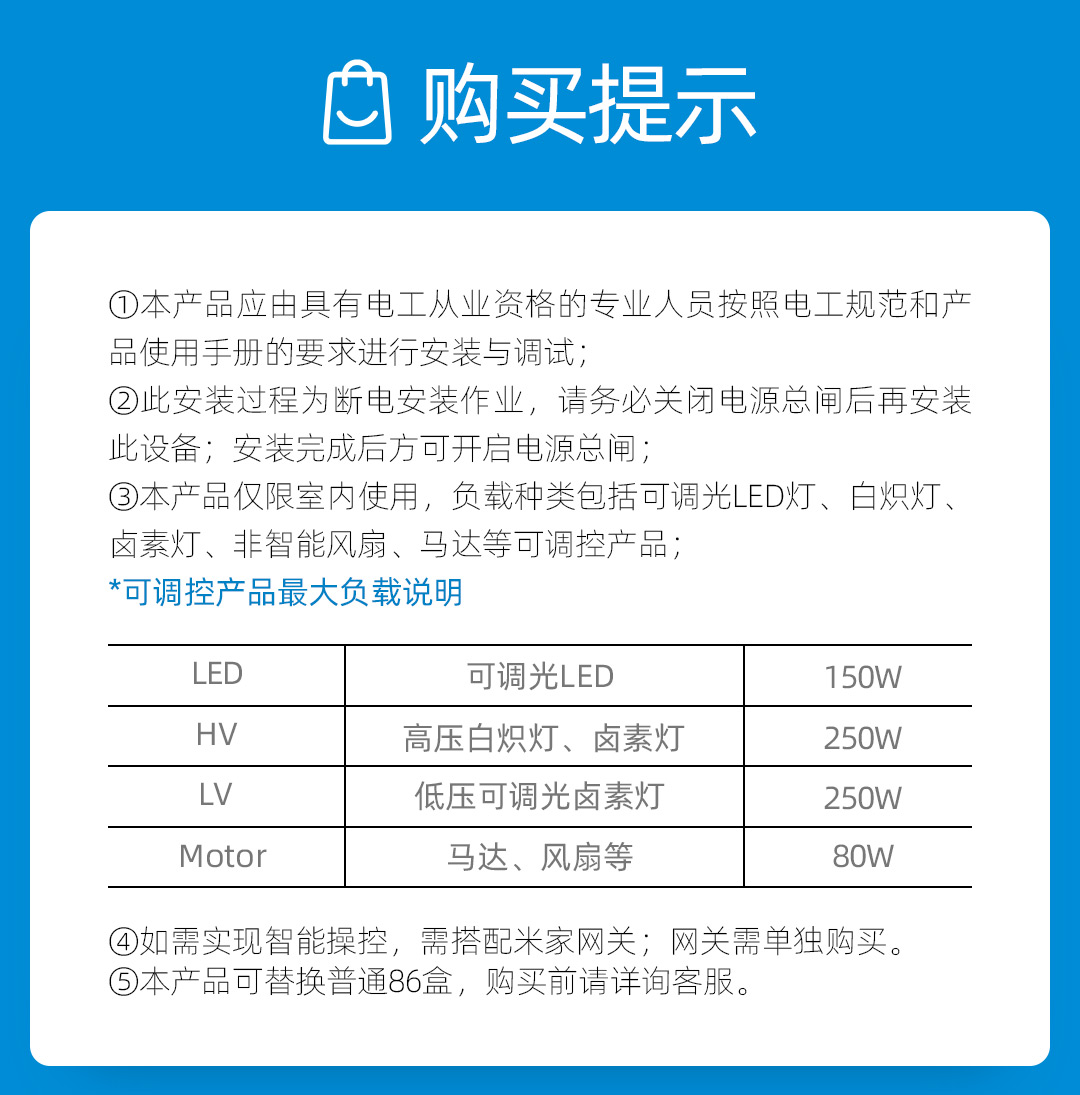 购买提示

①本产品应由具有电工从业资格的专业人员按照电工规范和产品使用手册的要求进行安装与调试；
②此安装过程为断电安装作业，请务必关闭电源总闸后再安装此设备；安装完成后方可开启电源总闸；
③本产品仅限室内使用，负载种类包括可调光LED灯、白炽灯、卤素灯、非智能风扇、马达等可调控产品；
*可调控产品最大负载说明

| LED | 可调光LED | 150W |
|---|---|---|
| HV | 高压白炽灯、卤素灯 | 250W |
| LV | 低压可调光卤素灯 | 250W |
| Motor | 马达、风扇等 | 80W |

④如需实现智能操控，需搭配米家网关；网关需单独购买。
⑤本产品可替换普通86盒，购买前请详询客服。